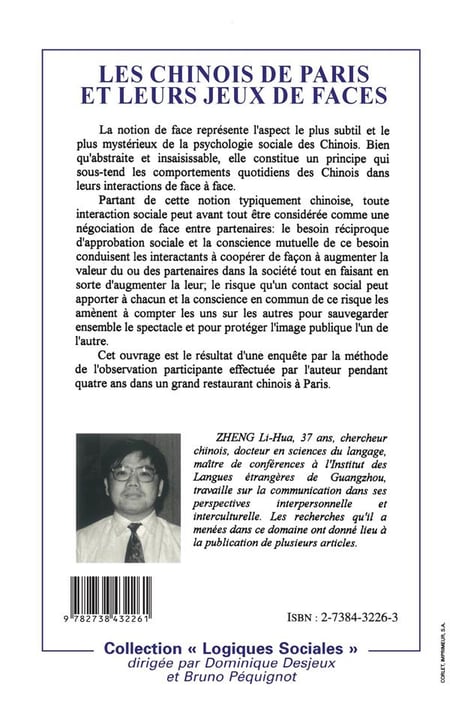 LES CHINOIS DE PARIS ET LEURS JEUX DE FACES

La notion de face représente l'aspect le plus subtil et le plus mystérieux de la psychologie sociale des Chinois. Bien qu'abstraite et insaisissable, elle constitue un principe qui sous-tend les comportements quotidiens des Chinois dans leurs interactions de face à face.

Partant de cette notion typiquement chinoise, toute interaction sociale peut avant tout être considérée comme une négociation de face entre partenaires: le besoin réciproque d'approbation sociale et la conscience mutuelle de ce besoin conduisent les interactants à coopérer de façon à augmenter la valeur du ou des partenaires dans la société tout en faisant en sorte d'augmenter la leur; le risque qu'un contact social peut apporter à chacun et la conscience en commun de ce risque les amènent à compter les uns sur les autres pour sauvegarder ensemble le spectacle et pour protéger l'image publique l'un de l'autre.

Cet ouvrage est le résultat d'une enquête par la méthode de l'observation participante effectuée par l'auteur pendant quatre ans dans un grand restaurant chinois à Paris.

ZHENG Li-Hua, 37 ans, chercheur chinois, docteur en sciences du langage, maître de conférences à l'Institut des Langues étrangères de Guangzhou, travaille sur la communication dans ses perspectives interpersonnelle et interculturelle. Les recherches qu'il a menées dans ce domaine ont donné lieu à la publication de plusieurs articles.

9 782738 432261

ISBN : 2-7384-3226-3

Collection « Logiques Sociales »
dirigée par Dominique Desjeux
et Bruno Péquignot

CORLET, IMPRIMEUR, S.A.